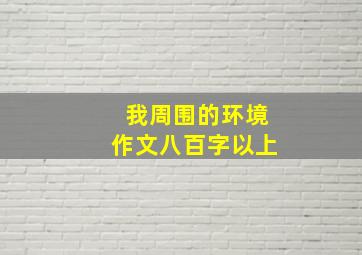 我周围的环境
作文八百字以上